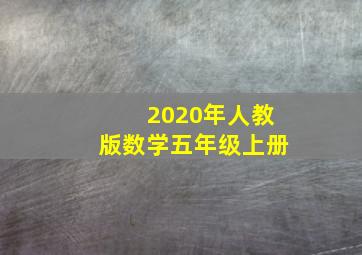 2020年人教版数学五年级上册